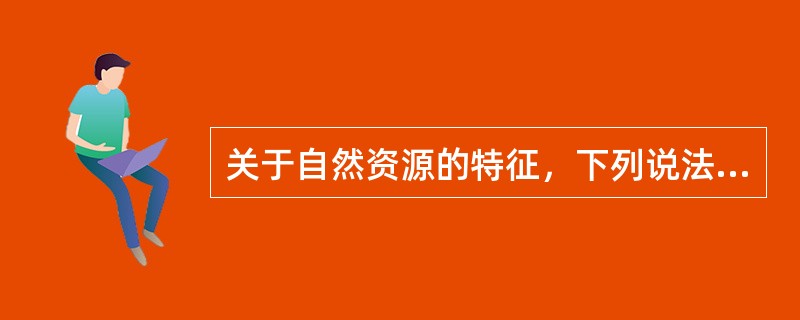 关于自然资源的特征，下列说法...